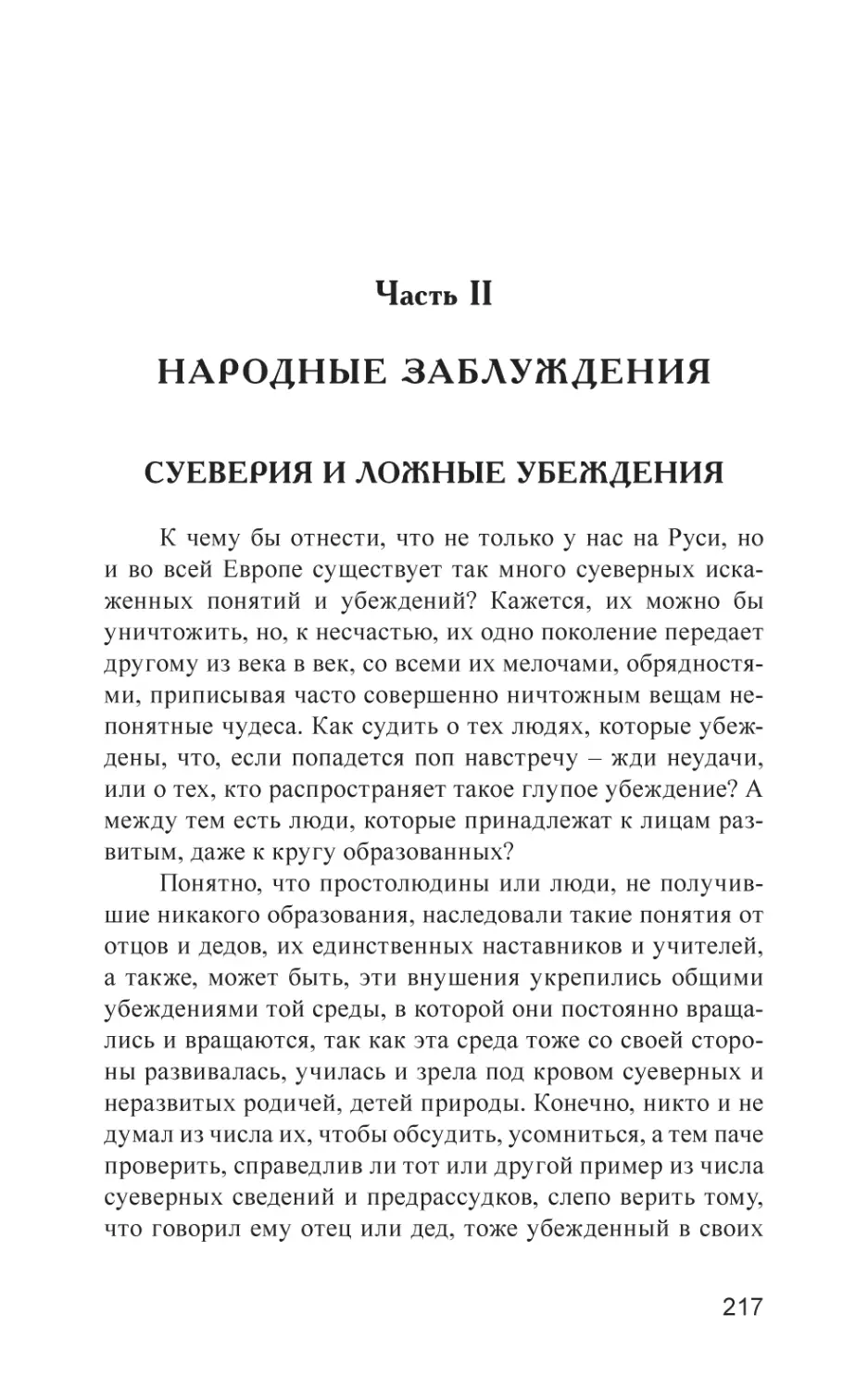 Часть II

НАРОДНЫЕ ЗАБЛУЖДЕНИЯ

СУЕВЕРИЯ И ЛОЖНЫЕ УБЕЖДЕНИЯ

К чему бы отнести, что не только у нас на Руси, но и во всей Европе существует так много суеверных искаженных понятий и убеждений? Кажется, их можно бы уничтожить, но, к несчастью, их одно поколение передает другому из века в век, со всеми их мелочами, обрядностями, приписывая часто совершенно ничтожным вещам непонятные чудеса. Как судить о тех людях, которые убеждены, что, если попадется поп навстречу – жди неудачи, или о тех, кто распространяет такое глупое убеждение? А между тем есть люди, которые принадлежат к лицам развитым, даже к кругу образованных?

Понятно, что простолюдины или люди, не получившие никакого образования, наследовали такие понятия от отцов и дедов, их единственных наставников и учителей, а также, может быть, эти внушения укрепились общими убеждениями той среды, в которой они постоянно вращались и вращаются, так как эта среда тоже со своей стороны развивалась, училась и зрела под кровом суеверных и неразвитых родичей, детей природы. Конечно, никто и не думал из числа их, чтобы обсудить, усомниться, а тем паче проверить, справедлив ли тот или другой пример из числа суеверных сведений и предрассудков, слепо верить тому, что говорил ему отец или дед, тоже убежденный в своих

217